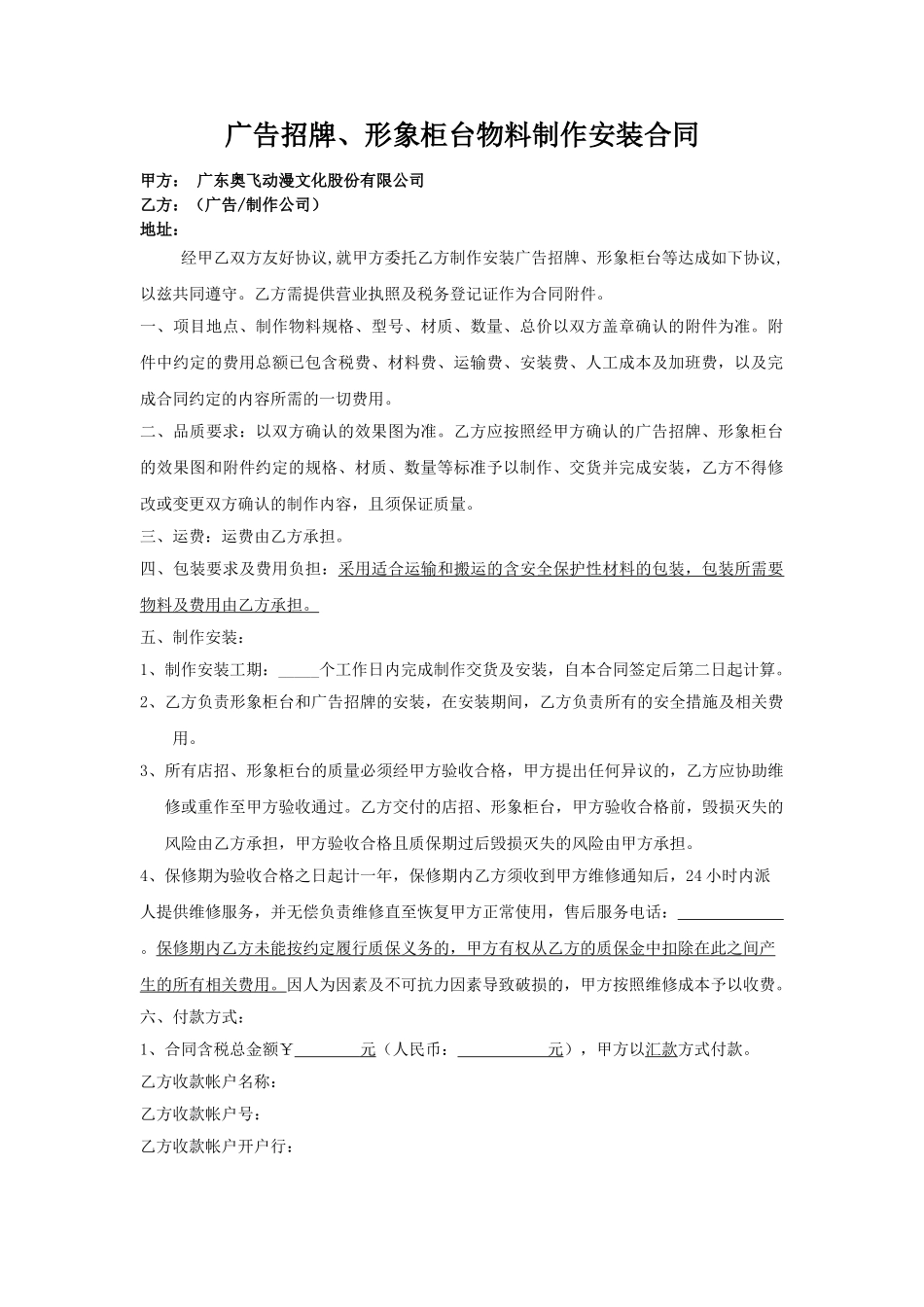 广告招牌、形象柜台物料制作安装合同

甲方： 广东奥飞动漫文化股份有限公司
乙方：（广告/制作公司）
地址：

经甲乙双方友好协议,就甲方委托乙方制作安装广告招牌、形象柜台等达成如下协议,以兹共同遵守。乙方需提供营业执照及税务登记证作为合同附件。

一、项目地点、制作物料规格、型号、材质、数量、总价以双方盖章确认的附件为准。附件中约定的费用总额已包含税费、材料费、运输费、安装费、人工成本及加班费，以及完成合同约定的内容所需的一切费用。

二、品质要求：以双方确认的效果图为准。乙方应按照经甲方确认的广告招牌、形象柜台的效果图和附件约定的规格、材质、数量等标准予以制作、交货并完成安装，乙方不得修改或变更双方确认的制作内容，且须保证质量。

三、运费：运费由乙方承担。

四、包装要求及费用负担：采用适合运输和搬运的含安全保护性材料的包装，包装所需要物料及费用由乙方承担。

五、制作安装：

1、制作安装工期：_____个工作日内完成制作交货及安装，自本合同签定后第二日起计算。

2、乙方负责形象柜台和广告招牌的安装，在安装期间，乙方负责所有的安全措施及相关费用。

3、所有店招、形象柜台的质量必须经甲方验收合格，甲方提出任何异议的，乙方应协助维修或重作至甲方验收通过。乙方交付的店招、形象柜台，甲方验收合格前，毁损灭失的风险由乙方承担，甲方验收合格且质保期过后毁损灭失的风险由甲方承担。

4、保修期为验收合格之日起计一年，保修期内乙方须收到甲方维修通知后，24小时内派人提供维修服务，并无偿负责维修直至恢复甲方正常使用，售后服务电话：_____________。保修期内乙方未能按约定履行质保义务的，甲方有权从乙方的质保金中扣除在此之间产生的所有相关费用。因人为因素及不可抗力因素导致破损的，甲方按照维修成本予以收费。

六、付款方式：

1、合同含税总金额￥________元（人民币：___________元），甲方以汇款方式付款。

乙方收款帐户名称：

乙方收款帐户号：

乙方收款帐户开户行：